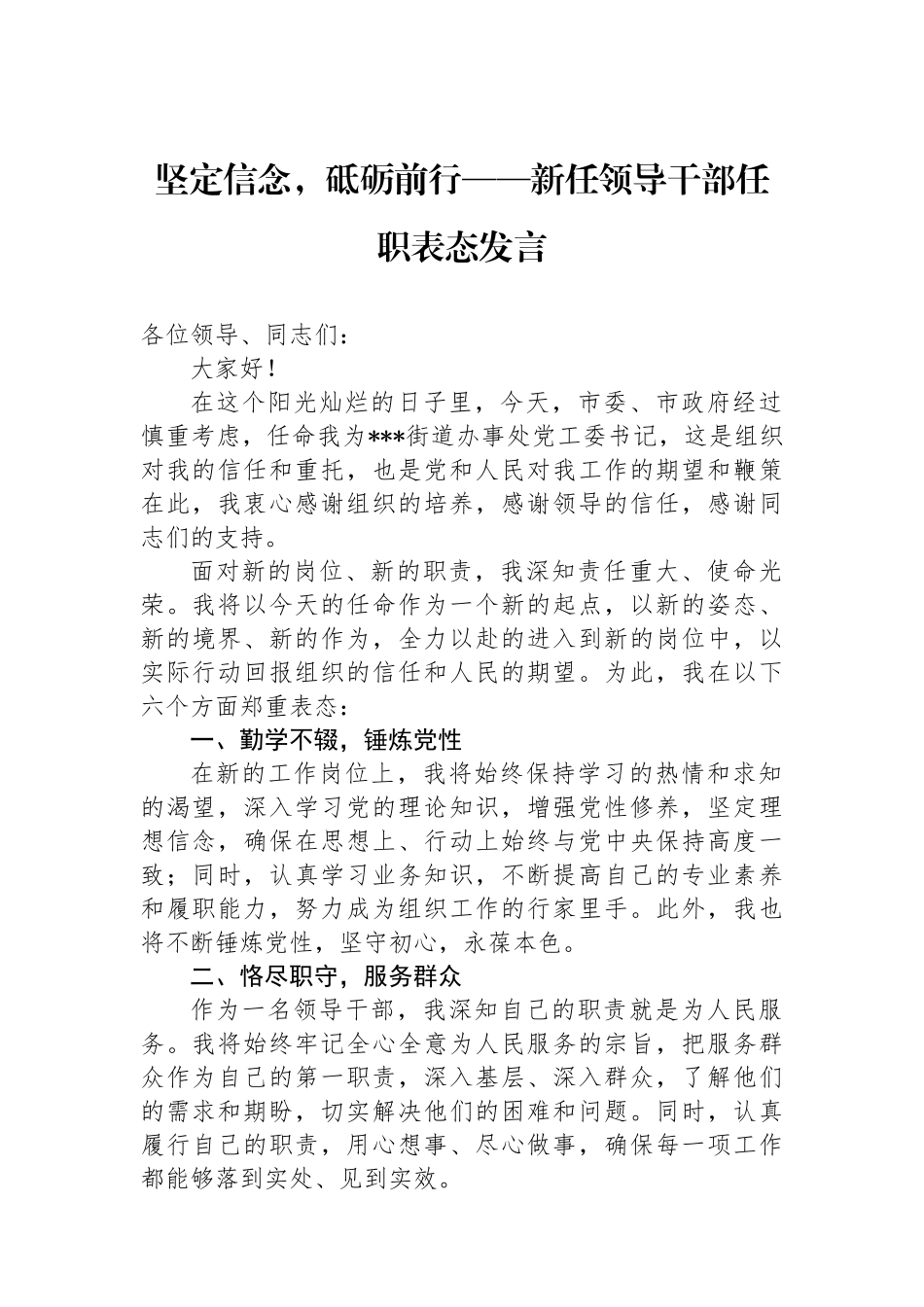 坚定信念，砥砺前行——新任领导干部任职表态发言

各位领导、同志们：

大家好！

在这个阳光灿烂的日子里，今天，市委、市政府经过慎重考虑，任命我为***街道办事处党工委书记，这是组织对我的信任和重托，也是党和人民对我工作的期望和鞭策在此，我衷心感谢组织的培养，感谢领导的信任，感谢同志们的支持。

面对新的岗位、新的职责，我深知责任重大、使命光荣。我将以今天的任命作为一个新的起点，以新的姿态、新的境界、新的作为，全力以赴的进入到新的岗位中，以实际行动回报组织的信任和人民的期望。为此，我在以下六个方面郑重表态：

一、勤学不辍，锤炼党性

在新的工作岗位上，我将始终保持学习的热情和求知的渴望，深入学习党的理论知识，增强党性修养，坚定理想信念，确保在思想上、行动上始终与党中央保持高度一致；同时，认真学习业务知识，不断提高自己的专业素养和履职能力，努力成为组织工作的行家里手。此外，我也将不断锤炼党性，坚守初心，永葆本色。

二、恪尽职守，服务群众

作为一名领导干部，我深知自己的职责就是为人民服务。我将始终牢记全心全意为人民服务的宗旨，把服务群众作为自己的第一职责，深入基层、深入群众，了解他们的需求和期盼，切实解决他们的困难和问题。同时，认真履行自己的职责，用心想事、尽心做事，确保每一项工作都能够落到实处、见到实效。